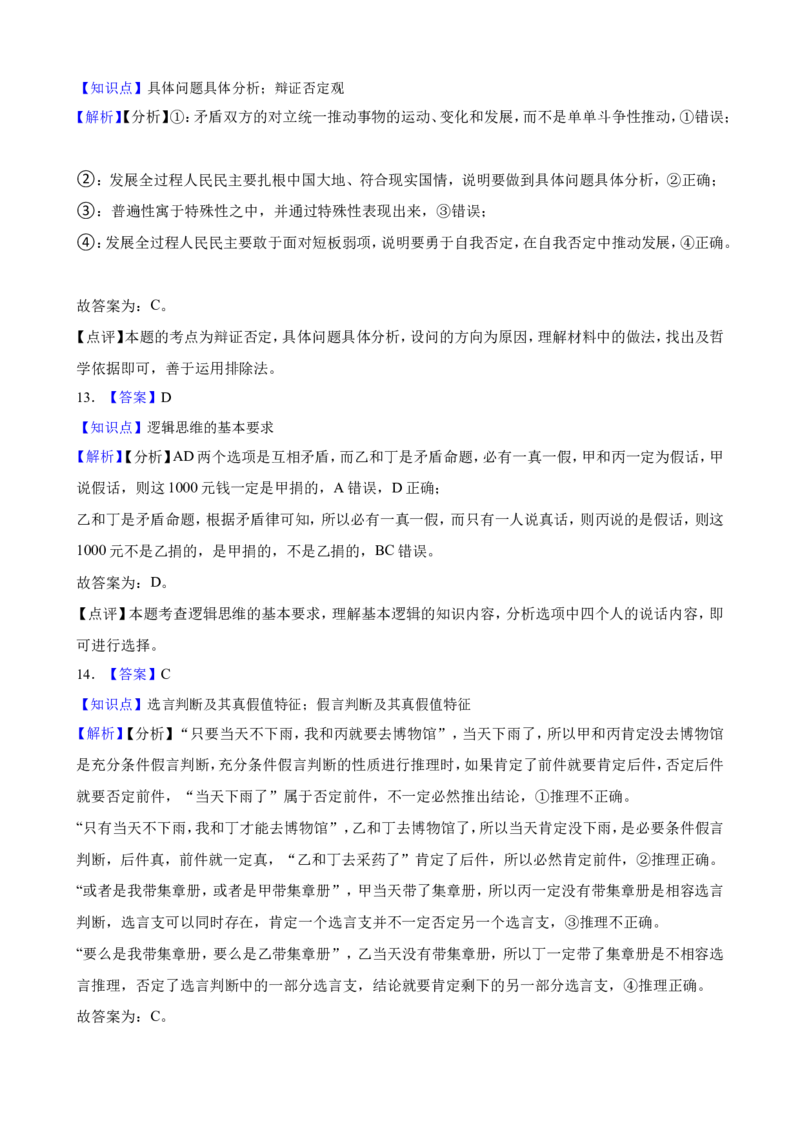 【知识点】具体问题具体分析；辩证否定观

【解析】【分析】①：矛盾双方的对立统一推动事物的运动、变化和发展，而不是单单斗争性推动，①错误；

②：发展全过程人民民主要扎根中国大地、符合现实国情，说明要做到具体问题具体分析，②正确；

③：普遍性寓于特殊性之中，并通过特殊性表现出来，③错误；

④：发展全过程人民民主要敢于面对短板弱项，说明要勇于自我否定，在自我否定中推动发展，④正确。

故答案为：C。

【点评】本题的考点为辩证否定，具体问题具体分析，设问的方向为原因，理解材料中的做法，找出及哲学依据即可，善于运用排除法。

13.【答案】D

【知识点】逻辑思维的基本要求

【解析】【分析】AD两个选项是互相矛盾，而乙和丁是矛盾命题，必有一真一假，甲和丙一定为假话，甲说假话，则这1000元钱一定是甲捐的，A错误，D正确；

乙和丁是矛盾命题，根据矛盾律可知，所以必有一真一假，而只有一人说真话，则丙说的是假话，则这1000元不是乙捐的，是甲捐的，不是乙捐的，BC错误。

故答案为：D。

【点评】本题考查逻辑思维的基本要求，理解基本逻辑的知识内容，分析选项中四个人的说话内容，即可进行选择。

14.【答案】C

【知识点】选言判断及其真假值特征；假言判断及其真假值特征

【解析】【分析】“只要当天不下雨，我和丙就要去博物馆”，当天下雨了，所以甲和丙肯定没去博物馆是充分条件假言判断，充分条件假言判断的性质进行推理时，如果肯定了前件就要肯定后件，否定后件就要否定前件，“当天下雨了”属于否定前件，不一定必然推出结论，①推理不正确。

“只有当天不下雨，我和丁才能去博物馆”，乙和丁去博物馆了，所以当天肯定没下雨，是必要条件假言判断，后件真，前件就一定真，“乙和丁去采药了”肯定了后件，所以必然肯定前件，②推理正确。

“或者是我带集章册，或者是甲带集章册”，甲当天带了集章册，所以丙一定没有带集章册是相容选言判断，选言支可以同时存在，肯定一个选言支并不一定否定另一个选言支，③推理不正确。

“要么是我带集章册，要么是乙带集章册”，乙当天没有带集章册，所以丁一定带了集章册是不相容选言推理，否定了选言判断中的一部分选言支，结论就要肯定剩下的另一部分选言支，④推理正确。

故答案为：C。